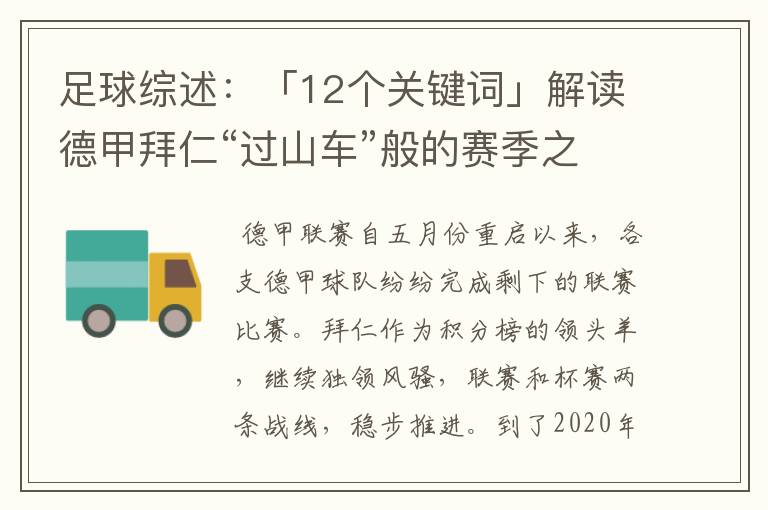 足球综述：「12个关键词」解读德甲拜仁“过山车”般的赛季之

德甲联赛自五月份重启以来，各支德甲球队纷纷完成剩下的联赛比赛。拜仁作为积分榜的领头羊，继续独领风骚，联赛和杯赛两条战线，稳步推进。到了2020年